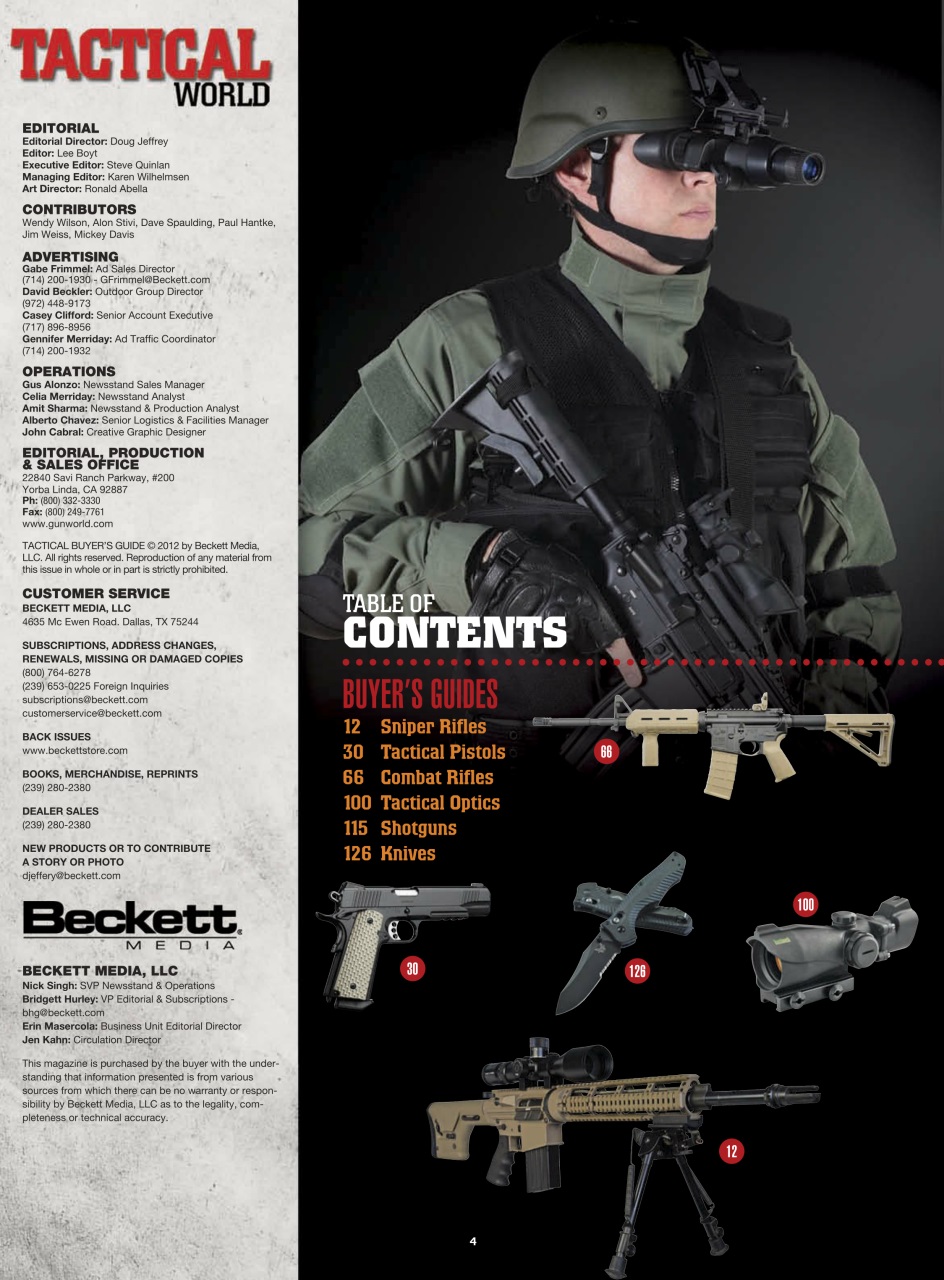 TACTICAL WORLD

EDITORIAL
Editorial Director: Doug Jeffrey
Editor: Lee Boyt
Executive Editor: Steve Quinlan
Managing Editor: Karen Wilhelmsen
Art Director: Ronald Abella

CONTRIBUTORS
Wendy Wilson, Alon Stivi, Dave Spaulding, Paul Hantke, Jim Weiss, Mickey Davis

ADVERTISING
Gabe Frimmel: Ad Sales Director
(714) 200-1930 - GFrimmel@Beckett.com
David Beckler: Outdoor Group Director
(972) 448-9173
Casey Clifford: Senior Account Executive
(717) 896-8956
Gennifer Merriday: Ad Traffic Coordinator
(714) 200-1932

OPERATIONS
Gus Alonzo: Newsstand Sales Manager
Celia Merriday: Newsstand Analyst
Amit Sharma: Newsstand & Production Analyst
Alberto Chavez: Senior Logistics & Facilities Manager
John Cabral: Creative Graphic Designer

EDITORIAL, PRODUCTION & SALES OFFICE
22840 Savi Ranch Parkway, #200
Yorba Linda, CA 92887
Ph: (800) 332-3330
Fax: (800) 249-7761
www.gunworld.com

TACTICAL BUYER'S GUIDE © 2012 by Beckett Media, LLC. All rights reserved. Reproduction of any material from this issue in whole or in part is strictly prohibited.

CUSTOMER SERVICE
BECKETT MEDIA, LLC
4635 Mc Ewen Road. Dallas, TX 75244

SUBSCRIPTIONS, ADDRESS CHANGES, RENEWALS, MISSING OR DAMAGED COPIES
(800) 764-6278
(239) 653-0225 Foreign Inquiries
subscriptions@beckett.com
customerservice@beckett.com

BACK ISSUES
www.beckettstore.com

BOOKS, MERCHANDISE, REPRINTS
(239) 280-2380

DEALER SALES
(239) 280-2380

NEW PRODUCTS OR TO CONTRIBUTE A STORY OR PHOTO
djeffery@beckett.com

Beckett MEDIA

BECKETT MEDIA, LLC
Nick Singh: SVP Newsstand & Operations
Bridgett Hurley: VP Editorial & Subscriptions - bhg@beckett.com
Erin Masercola: Business Unit Editorial Director
Jen Kahn: Circulation Director

This magazine is purchased by the buyer with the understanding that information presented is from various sources from which there can be no warranty or responsibility by Beckett Media, LLC as to the legality, completeness or technical accuracy.

TABLE OF CONTENTS

BUYER'S GUIDES
12 Sniper Rifles
30 Tactical Pistols
66 Combat Rifles
100 Tactical Optics
115 Shotguns
126 Knives

66
100
30
126
12

4